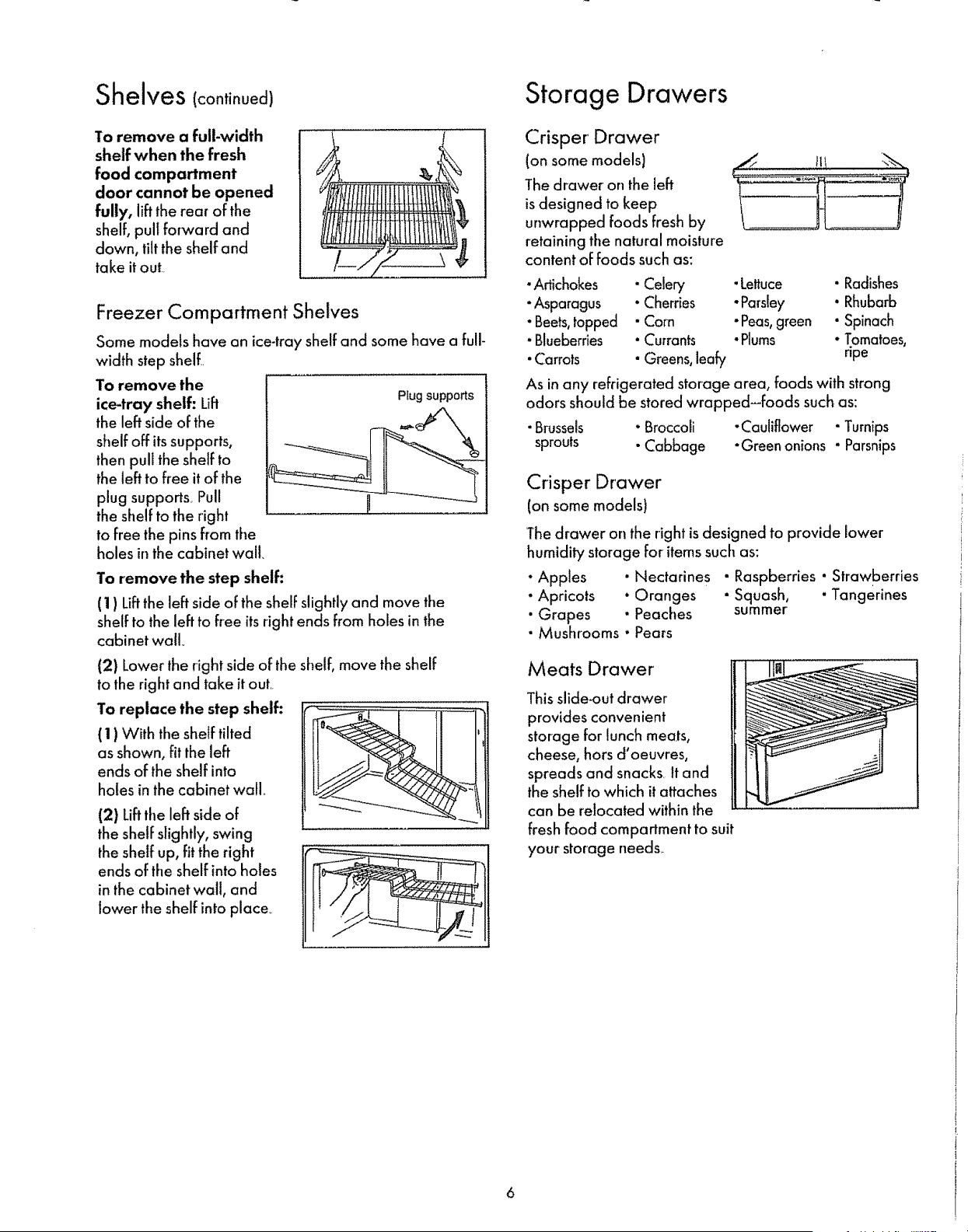 Shelves (continued)

To remove a full-width shelf when the fresh food compartment door cannot be opened fully, lift the rear of the shelf, pull forward and down, tilt the shelf and take it out.

Freezer Compartment Shelves

Some models have an ice-tray shelf and some have a full-width step shelf.

To remove the ice-tray shelf: Lift the left side of the shelf off its supports, then pull the shelf to the left to free it of the plug supports. Pull the shelf to the right to free the pins from the holes in the cabinet wall.

Plug supports

To remove the step shelf:

(1) Lift the left side of the shelf slightly and move the shelf to the left to free its right ends from holes in the cabinet wall.

(2) Lower the right side of the shelf, move the shelf to the right and take it out.

To replace the step shelf:

(1) With the shelf tilted as shown, fit the left ends of the shelf into holes in the cabinet wall.

(2) Lift the left side of the shelf slightly, swing the shelf up, fit the right ends of the shelf into holes in the cabinet wall, and lower the shelf into place.

Storage Drawers

Crisper Drawer
(on some models)

The drawer on the left is designed to keep unwrapped foods fresh by retaining the natural moisture content of foods such as:

• Artichokes
• Asparagus
• Beets, topped
• Blueberries
• Carrots
• Celery
• Cherries
• Corn
• Currants
• Greens, leafy
• Lettuce
• Parsley
• Peas, green
• Plums
• Radishes
• Rhubarb
• Spinach
• Tomatoes, ripe

As in any refrigerated storage area, foods with strong odors should be stored wrapped--foods such as:

• Brussels sprouts
• Broccoli
• Cabbage
• Cauliflower
• Green onions
• Turnips
• Parsnips

Crisper Drawer
(on some models)

The drawer on the right is designed to provide lower humidity storage for items such as:

• Apples
• Apricots
• Grapes
• Mushrooms
• Nectarines
• Oranges
• Peaches
• Pears
• Raspberries
• Squash, summer
• Strawberries
• Tangerines

Meats Drawer

This slide-out drawer provides convenient storage for lunch meats, cheese, hors d'oeuvres, spreads and snacks. It and the shelf to which it attaches can be relocated within the fresh food compartment to suit your storage needs.

6